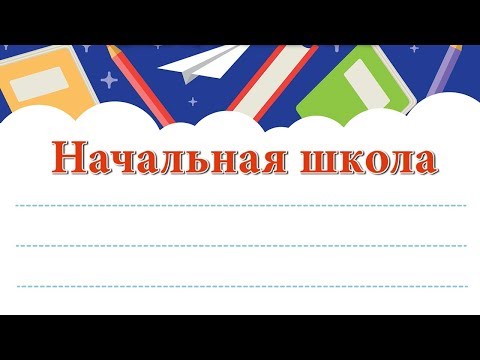 Начальная школа